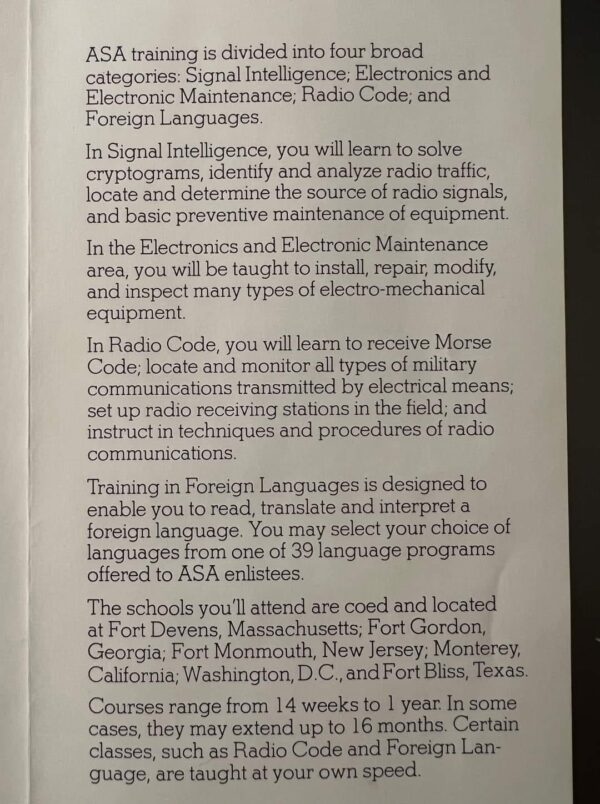 ASA training is divided into four broad categories: Signal Intelligence; Electronics and Electronic Maintenance; Radio Code; and Foreign Languages.

In Signal Intelligence, you will learn to solve cryptograms, identify and analyze radio traffic, locate and determine the source of radio signals, and basic preventive maintenance of equipment.

In the Electronics and Electronic Maintenance area, you will be taught to install, repair, modify, and inspect many types of electro-mechanical equipment.

In Radio Code, you will learn to receive Morse Code; locate and monitor all types of military communications transmitted by electrical means; set up radio receiving stations in the field; and instruct in techniques and procedures of radio communications.

Training in Foreign Languages is designed to enable you to read, translate and interpret a foreign language. You may select your choice of languages from one of 39 language programs offered to ASA enlistees.

The schools you'll attend are coed and located at Fort Devens, Massachusetts; Fort Gordon, Georgia; Fort Monmouth, New Jersey; Monterey, California; Washington, D.C., and Fort Bliss, Texas.

Courses range from 14 weeks to 1 year. In some cases, they may extend up to 16 months. Certain classes, such as Radio Code and Foreign Language, are taught at your own speed.